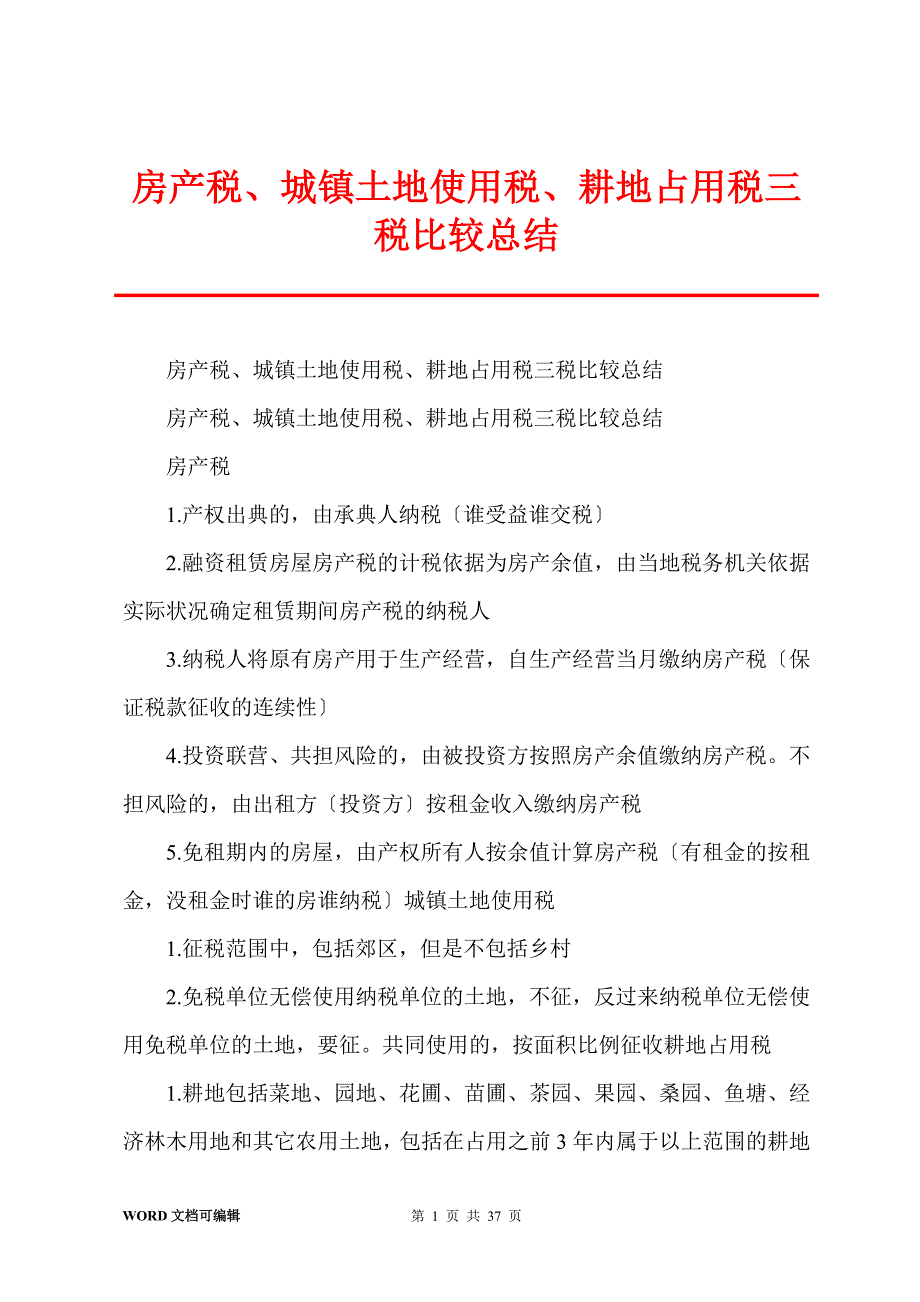 房产税、城镇土地使用税、耕地占用税三税比较总结

房产税、城镇土地使用税、耕地占用税三税比较总结

房产税、城镇土地使用税、耕地占用税三税比较总结

房产税

1.产权出典的，由承典人纳税〔谁受益谁交税〕

2.融资租赁房屋房产税的计税依据为房产余值，由当地税务机关依据实际状况确定租赁期间房产税的纳税人

3.纳税人将原有房产用于生产经营，自生产经营当月缴纳房产税〔保证税款征收的连续性〕

4.投资联营、共担风险的，由被投资方按照房产余值缴纳房产税。不担风险的，由出租方〔投资方〕按租金收入缴纳房产税

5.免租期内的房屋，由产权所有人按余值计算房产税〔有租金的按租金，没租金时谁的房谁纳税〕城镇土地使用税

1.征税范围中，包括郊区，但是不包括乡村

2.免税单位无偿使用纳税单位的土地，不征，反过来纳税单位无偿使用免税单位的土地，要征。共同使用的，按面积比例征收耕地占用税

1.耕地包括菜地、园地、花圃、苗圃、茶园、果园、桑园、鱼塘、经济林木用地和其它农用土地，包括在占用之前 3 年内属于以上范围的耕地

WORD 文档可编辑　　第 1 页 共 37 页